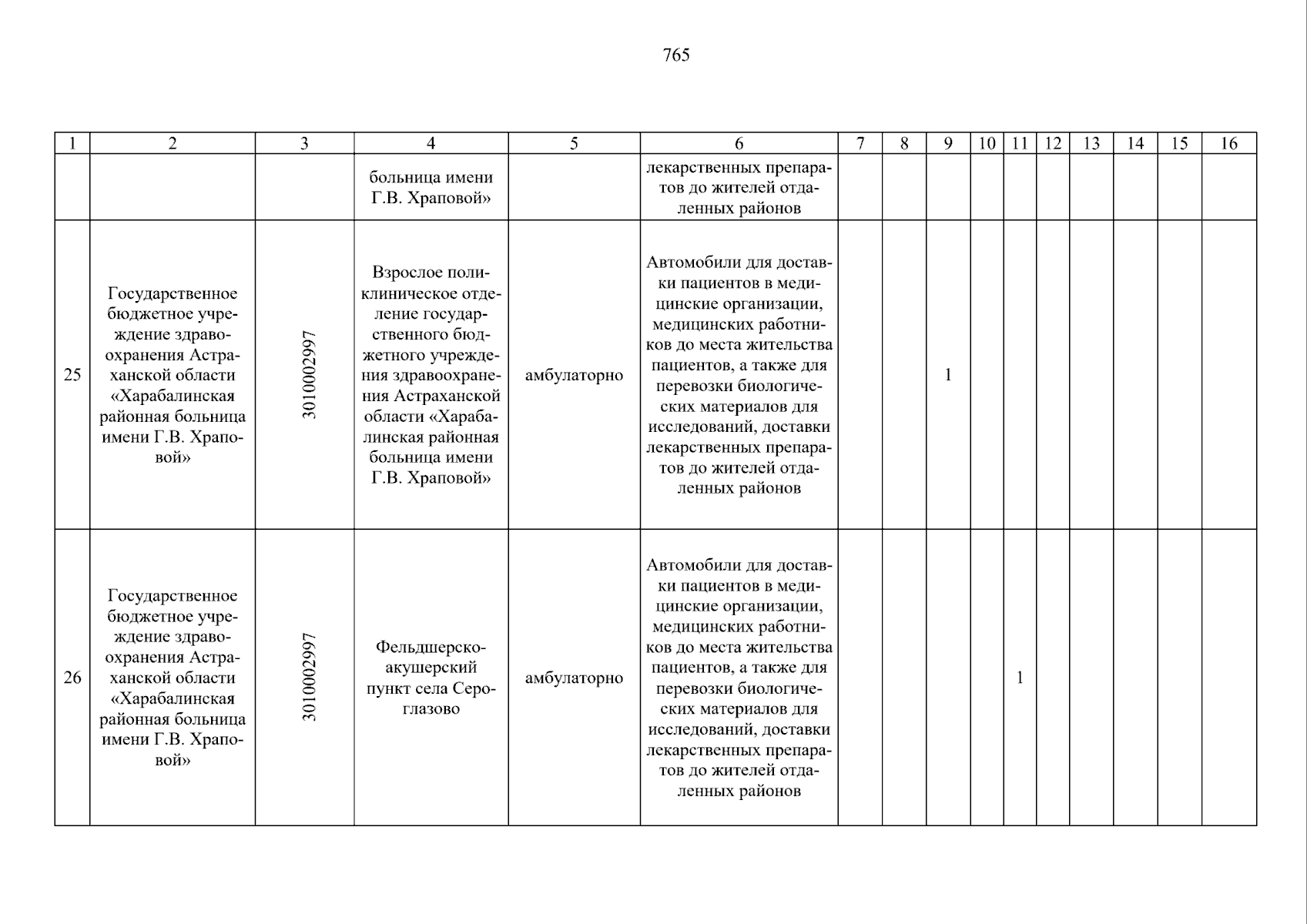 765

| 1 | 2 | 3 | 4 | 5 | 6 | 7 | 8 | 9 | 10 | 11 | 12 | 13 | 14 | 15 | 16 |
|---|---|---|---|---|---|---|---|---|---|---|---|---|---|---|---|
| | | | больница имени Г.В. Храповой» | | лекарственных препаратов до жителей отдаленных районов | | | | | | | | | | |
| 25 | Государственное бюджетное учреждение здравоохранения Астраханской области «Харабалинская районная больница имени Г.В. Храповой» | 3010002997 | Взрослое поликлиническое отделение государственного бюджетного учреждения здравоохранения Астраханской области «Харабалинская районная больница имени Г.В. Храповой» | амбулаторно | Автомобили для доставки пациентов в медицинские организации, медицинских работников до места жительства пациентов, а также для перевозки биологических материалов для исследований, доставки лекарственных препаратов до жителей отдаленных районов | | | 1 | | | | | | | |
| 26 | Государственное бюджетное учреждение здравоохранения Астраханской области «Харабалинская районная больница имени Г.В. Храповой» | 3010002997 | Фельдшерско-акушерский пункт села Сероглазово | амбулаторно | Автомобили для доставки пациентов в медицинские организации, медицинских работников до места жительства пациентов, а также для перевозки биологических материалов для исследований, доставки лекарственных препаратов до жителей отдаленных районов | | | | | 1 | | | | | |